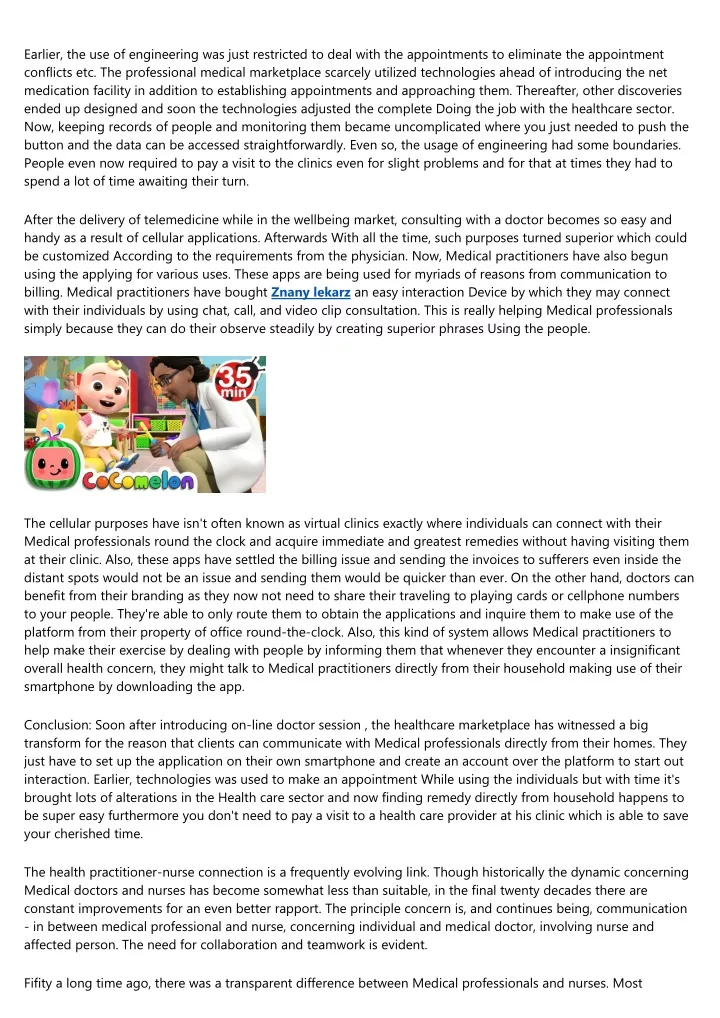 Earlier, the use of engineering was just restricted to deal with the appointments to eliminate the appointment conflicts etc. The professional medical marketplace scarcely utilized technologies ahead of introducing the net medication facility in addition to establishing appointments and approaching them. Thereafter, other discoveries ended up designed and soon the technologies adjusted the complete Doing the job with the healthcare sector. Now, keeping records of people and monitoring them became uncomplicated where you just needed to push the button and the data can be accessed straightforwardly. Even so, the usage of engineering had some boundaries. People even now required to pay a visit to the clinics even for slight problems and for that at times they had to spend a lot of time awaiting their turn.

After the delivery of telemedicine while in the wellbeing market, consulting with a doctor becomes so easy and handy as a result of cellular applications. Afterwards With all the time, such purposes turned superior which could be customized According to the requirements from the physician. Now, Medical practitioners have also begun using the applying for various uses. These apps are being used for myriads of reasons from communication to billing. Medical practitioners have bought Znany lekarz an easy interaction Device by which they may connect with their individuals by using chat, call, and video clip consultation. This is really helping Medical professionals simply because they can do their observe steadily by creating superior phrases Using the people.

35 min

CoComelon

The cellular purposes have isn't often known as virtual clinics exactly where individuals can connect with their Medical professionals round the clock and acquire immediate and greatest remedies without having visiting them at their clinic. Also, these apps have settled the billing issue and sending the invoices to sufferers even inside the distant spots would not be an issue and sending them would be quicker than ever. On the other hand, doctors can benefit from their branding as they now not need to share their traveling to playing cards or cellphone numbers to your people. They're able to only route them to obtain the applications and inquire them to make use of the platform from their property of office round-the-clock. Also, this kind of system allows Medical practitioners to help make their exercise by dealing with people by informing them that whenever they encounter a insignificant overall health concern, they might talk to Medical practitioners directly from their household making use of their smartphone by downloading the app.

Conclusion: Soon after introducing on-line doctor session , the healthcare marketplace has witnessed a big transform for the reason that clients can communicate with Medical professionals directly from their homes. They just have to set up the application on their own smartphone and create an account over the platform to start out interaction. Earlier, technologies was used to make an appointment While using the individuals but with time it's brought lots of alterations in the Health care sector and now finding remedy directly from household happens to be super easy furthermore you don't need to pay a visit to a health care provider at his clinic which is able to save your cherished time.

The health practitioner-nurse connection is a frequently evolving link. Though historically the dynamic concerning Medical doctors and nurses has become somewhat less than suitable, in the final twenty decades there are constant improvements for an even better rapport. The principle concern is, and continues being, communication - in between medical professional and nurse, concerning individual and medical doctor, involving nurse and affected person. The need for collaboration and teamwork is evident.

Fifity a long time ago, there was a transparent difference between Medical professionals and nurses. Most